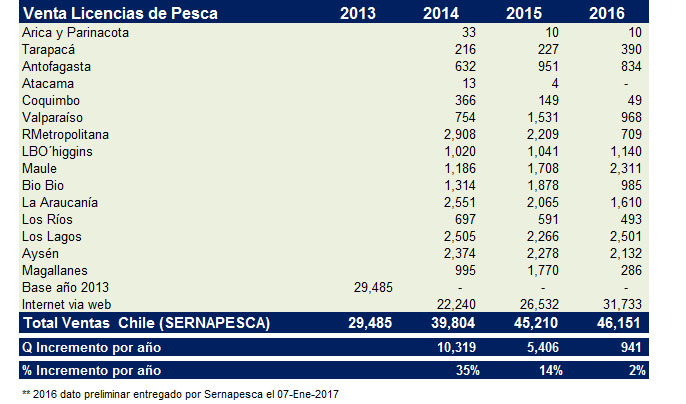 | Venta Licencias de Pesca | 2013 | 2014 | 2015 | 2016 |
|---|---|---|---|---|
| Arica y Parinacota | | 33 | 10 | 10 |
| Tarapacá | | 216 | 227 | 390 |
| Antofagasta | | 632 | 951 | 834 |
| Atacama | | 13 | 4 | - |
| Coquimbo | | 366 | 149 | 49 |
| Valparaíso | | 754 | 1,531 | 968 |
| RMetropolitana | | 2,908 | 2,209 | 709 |
| LBO´higgins | | 1,020 | 1,041 | 1,140 |
| Maule | | 1,186 | 1,708 | 2,311 |
| Bio Bio | | 1,314 | 1,878 | 985 |
| La Araucanía | | 2,551 | 2,065 | 1,610 |
| Los Ríos | | 697 | 591 | 493 |
| Los Lagos | | 2,505 | 2,266 | 2,501 |
| Aysén | | 2,374 | 2,278 | 2,132 |
| Magallanes | | 995 | 1,770 | 286 |
| Base año 2013 | 29,485 | - | - | - |
| Internet via web | | 22,240 | 26,532 | 31,733 |
| Total Ventas Chile (SERNAPESCA) | 29,485 | 39,804 | 45,210 | 46,151 |
| Q Incremento por año | | 10,319 | 5,406 | 941 |
| % Incremento por año | | 35% | 14% | 2% |

** 2016 dato preliminar entregado por Sernapesca el 07-Ene-2017